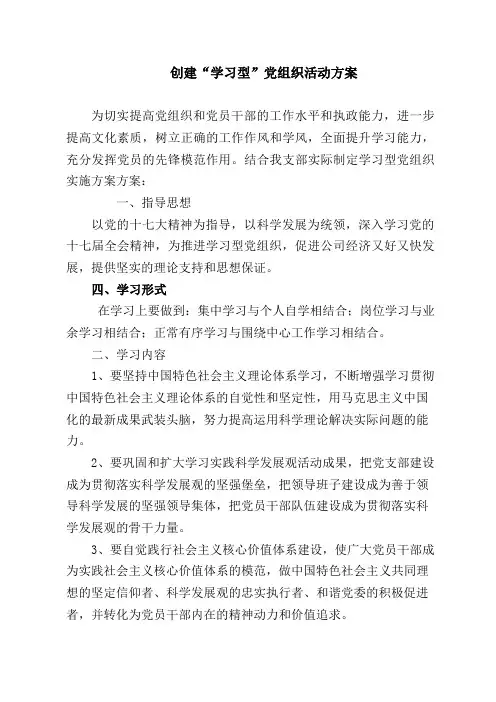 创建“学习型”党组织活动方案

为切实提高党组织和党员干部的工作水平和执政能力，进一步提高文化素质，树立正确的工作作风和学风，全面提升学习能力，充分发挥党员的先锋模范作用。结合我支部实际制定学习型党组织实施方案方案：

一、指导思想

以党的十七大精神为指导，以科学发展为统领，深入学习党的十七届全会精神，为推进学习型党组织，促进公司经济又好又快发展，提供坚实的理论支持和思想保证。

四、学习形式

在学习上要做到：集中学习与个人自学相结合；岗位学习与业余学习相结合；正常有序学习与围绕中心工作学习相结合。

二、学习内容

1、要坚持中国特色社会主义理论体系学习，不断增强学习贯彻中国特色社会主义理论体系的自觉性和坚定性，用马克思主义中国化的最新成果武装头脑，努力提高运用科学理论解决实际问题的能力。

2、要巩固和扩大学习实践科学发展观活动成果，把党支部建设成为贯彻落实科学发展观的坚强堡垒，把领导班子建设成为善于领导科学发展的坚强领导集体，把党员干部队伍建设成为贯彻落实科学发展观的骨干力量。

3、要自觉践行社会主义核心价值体系建设，使广大党员干部成为实践社会主义核心价值体系的模范，做中国特色社会主义共同理想的坚定信仰者、科学发展观的忠实执行者、和谐党委的积极促进者，并转化为党员干部内在的精神动力和价值追求。